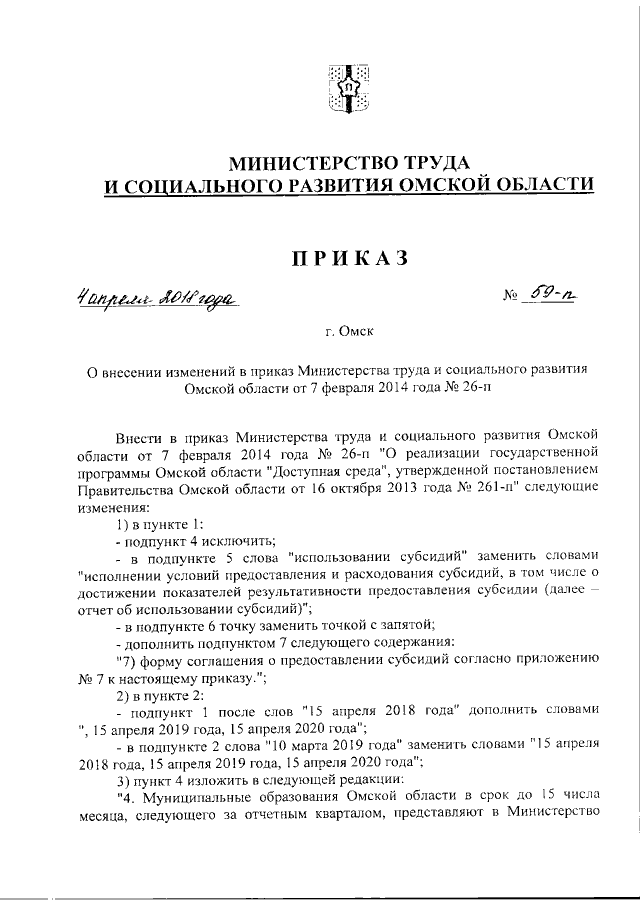 МИНИСТЕРСТВО ТРУДА
И СОЦИАЛЬНОГО РАЗВИТИЯ ОМСКОЙ ОБЛАСТИ

ПРИКАЗ

4 апреля 2018 года № 59-п

г. Омск

О внесении изменений в приказ Министерства труда и социального развития Омской области от 7 февраля 2014 года № 26-п

Внести в приказ Министерства труда и социального развития Омской области от 7 февраля 2014 года № 26-п "О реализации государственной программы Омской области "Доступная среда", утвержденной постановлением Правительства Омской области от 16 октября 2013 года № 261-п" следующие изменения:

1) в пункте 1:

- подпункт 4 исключить;

- в подпункте 5 слова "использовании субсидий" заменить словами "исполнении условий предоставления и расходования субсидий, в том числе о достижении показателей результативности предоставления субсидии (далее – отчет об использовании субсидий)";

- в подпункте 6 точку заменить точкой с запятой;

- дополнить подпунктом 7 следующего содержания:

"7) форму соглашения о предоставлении субсидий согласно приложению № 7 к настоящему приказу.";

2) в пункте 2:

- подпункт 1 после слов "15 апреля 2018 года" дополнить словами ", 15 апреля 2019 года, 15 апреля 2020 года";

- в подпункте 2 слова "10 марта 2019 года" заменить словами "15 апреля 2018 года, 15 апреля 2019 года, 15 апреля 2020 года";

3) пункт 4 изложить в следующей редакции:

"4. Муниципальные образования Омской области в срок до 15 числа месяца, следующего за отчетным кварталом, представляют в Министерство